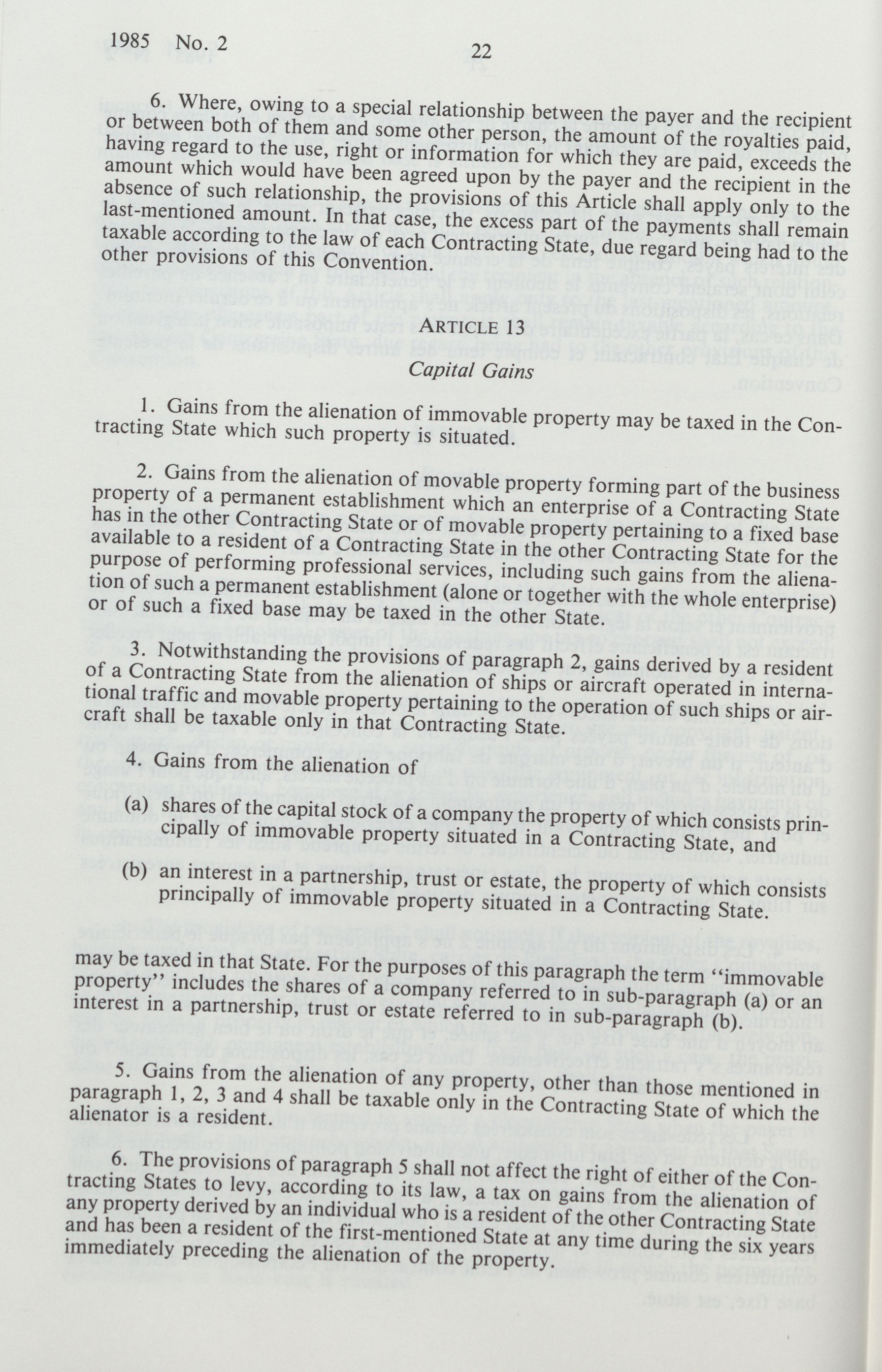 1985 No. 2

22

6. Where, owing to a special relationship between the payer and the recipient or between both of them and some other person, the amount of the royalties paid, having regard to the use, right or information for which they are paid, exceeds the amount which would have been agreed upon by the payer and the recipient in the absence of such relationship, the provisions of this Article shall apply only to the last-mentioned amount. In that case, the excess part of the payments shall remain taxable according to the law of each Contracting State, due regard being had to the other provisions of this Convention.

ARTICLE 13

Capital Gains

1. Gains from the alienation of immovable property may be taxed in the Contracting State which such property is situated.

2. Gains from the alienation of movable property forming part of the business property of a permanent establishment which an enterprise of a Contracting State has in the other Contracting State or of movable property pertaining to a fixed base available to a resident of a Contracting State in the other Contracting State for the purpose of performing professional services, including such gains from the alienation of such a permanent establishment (alone or together with the whole enterprise) or of such a fixed base may be taxed in the other State.

3. Notwithstanding the provisions of paragraph 2, gains derived by a resident of a Contracting State from the alienation of ships or aircraft operated in international traffic and movable property pertaining to the operation of such ships or aircraft shall be taxable only in that Contracting State.

4. Gains from the alienation of

(a) shares of the capital stock of a company the property of which consists principally of immovable property situated in a Contracting State, and

(b) an interest in a partnership, trust or estate, the property of which consists principally of immovable property situated in a Contracting State.

may be taxed in that State. For the purposes of this paragraph the term "immovable property" includes the shares of a company referred to in sub-paragraph (a) or an interest in a partnership, trust or estate referred to in sub-paragraph (b).

5. Gains from the alienation of any property, other than those mentioned in paragraph 1, 2, 3 and 4 shall be taxable only in the Contracting State of which the alienator is a resident.

6. The provisions of paragraph 5 shall not affect the right of either of the Contracting States to levy, according to its law, a tax on gains from the alienation of any property derived by an individual who is a resident of the other Contracting State and has been a resident of the first-mentioned State at any time during the six years immediately preceding the alienation of the property.